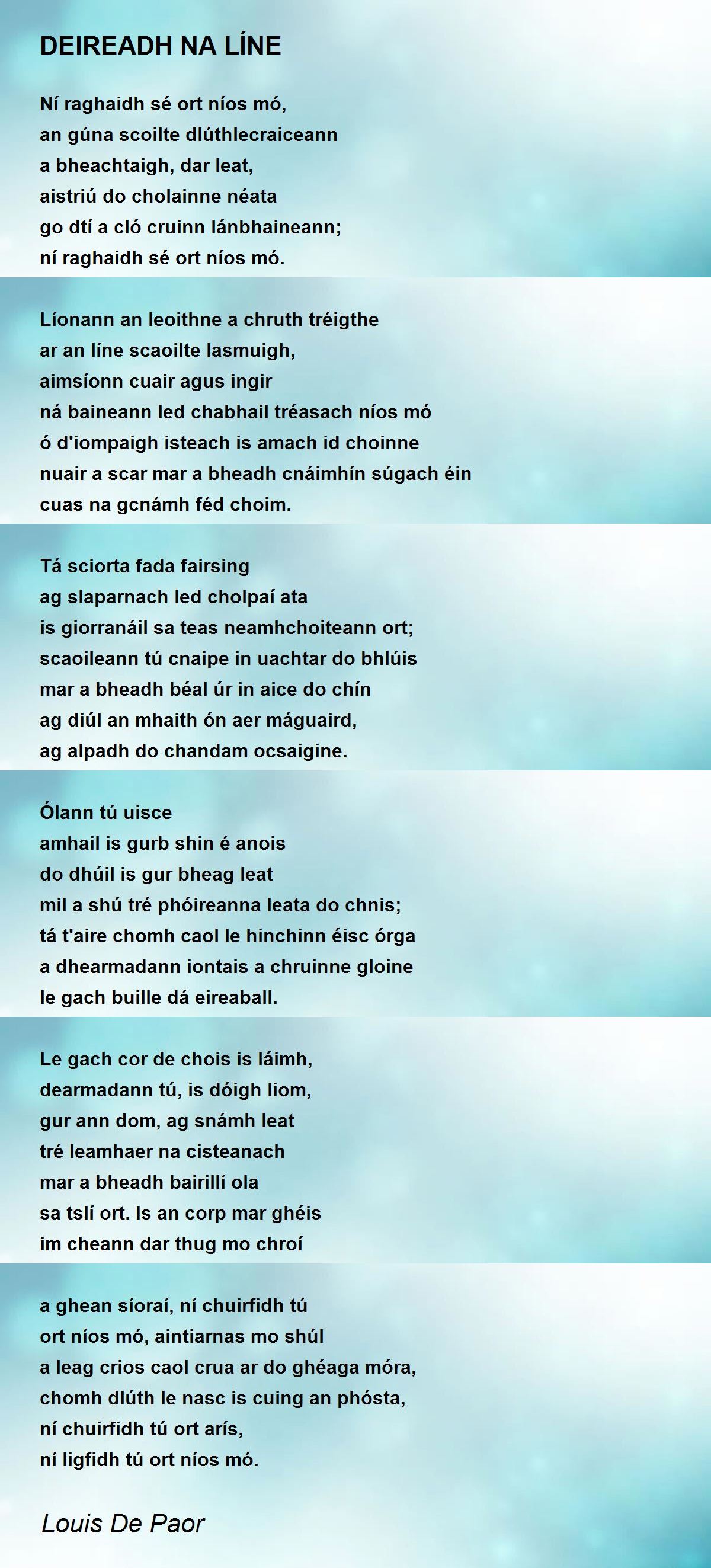 DEIREADH NA LÍNE

Ní raghaidh sé ort níos mó,
an gúna scoilte dlúthlecraiceann
a bheachtaigh, dar leat,
aistriú do cholainne néata
go dtí a cló cruinn lánbhaineann;
ní raghaidh sé ort níos mó.

Líonann an leoithne a chruth tréigthe
ar an líne scaoilte lasmuigh,
aimsíonn cuair agus ingir
ná baineann led chabhail tréasach níos mó
ó d'iompaigh isteach is amach id choinne
nuair a scar mar a bheadh cnáimhín súgach éin
cuas na gcnámh féd choim.

Tá sciorta fada fairsing
ag slaparnach led cholpaí ata
is giorranáil sa teas neamhchoiteann ort;
scaoileann tú cnaipe in uachtar do bhlúis
mar a bheadh béal úr in aice do chín
ag diúl an mhaith ón aer máguaird,
ag alpadh do chandam ocsaigine.

Ólann tú uisce
amhail is gurb shin é anois
do dhúil is gur bheag leat
mil a shú tré phóireanna leata do chnis;
tá t'aire chomh caol le hinchinn éisc órga
a dhearmadann iontais a chruinne gloine
le gach buille dá eireaball.

Le gach cor de chois is láimh,
dearmadann tú, is dóigh liom,
gur ann dom, ag snámh leat
tré leamhaer na cisteanach
mar a bheadh bairillí ola
sa tslí ort. Is an corp mar ghéis
im cheann dar thug mo chroí

a ghean síoraí, ní chuirfidh tú
ort níos mó, aintiarnas mo shúl
a leag crios caol crua ar do ghéaga móra,
chomh dlúth le nasc is cuing an phósta,
ní chuirfidh tú ort arís,
ní ligfidh tú ort níos mó.

Louis De Paor